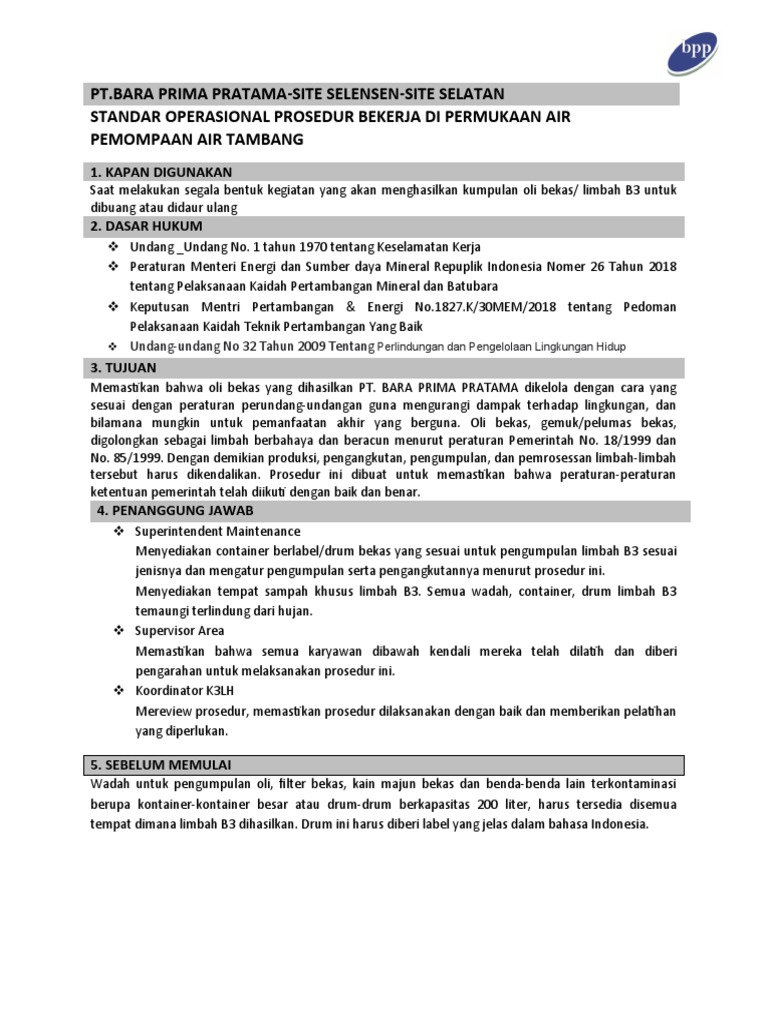 bpp

PT.BARA PRIMA PRATAMA-SITE SELENSEN-SITE SELATAN

STANDAR OPERASIONAL PROSEDUR BEKERJA DI PERMUKAAN AIR PEMOMPAAN AIR TAMBANG

1. KAPAN DIGUNAKAN

Saat melakukan segala bentuk kegiatan yang akan menghasilkan kumpulan oli bekas/ limbah B3 untuk dibuang atau didaur ulang

2. DASAR HUKUM

❖ Undang _Undang No. 1 tahun 1970 tentang Keselamatan Kerja

❖ Peraturan Menteri Energi dan Sumber daya Mineral Repuplik Indonesia Nomer 26 Tahun 2018 tentang Pelaksanaan Kaidah Pertambangan Mineral dan Batubara

❖ Keputusan Mentri Pertambangan & Energi No.1827.K/30MEM/2018 tentang Pedoman Pelaksanaan Kaidah Teknik Pertambangan Yang Baik

❖ Undang-undang No 32 Tahun 2009 Tentang Perlindungan dan Pengelolaan Lingkungan Hidup

3. TUJUAN

Memastikan bahwa oli bekas yang dihasilkan PT. BARA PRIMA PRATAMA dikelola dengan cara yang sesuai dengan peraturan perundang-undangan guna mengurangi dampak terhadap lingkungan, dan bilamana mungkin untuk pemanfaatan akhir yang berguna. Oli bekas, gemuk/pelumas bekas, digolongkan sebagai limbah berbahaya dan beracun menurut peraturan Pemerintah No. 18/1999 dan No. 85/1999. Dengan demikian produksi, pengangkutan, pengumpulan, dan pemrosessan limbah-limbah tersebut harus dikendalikan. Prosedur ini dibuat untuk memastikan bahwa peraturan-peraturan ketentuan pemerintah telah diikuti dengan baik dan benar.

4. PENANGGUNG JAWAB

❖ Superintendent Maintenance

Menyediakan container berlabel/drum bekas yang sesuai untuk pengumpulan limbah B3 sesuai jenisnya dan mengatur pengumpulan serta pengangkutannya menurut prosedur ini.

Menyediakan tempat sampah khusus limbah B3. Semua wadah, container, drum limbah B3 temaungi terlindung dari hujan.

❖ Supervisor Area

Memastikan bahwa semua karyawan dibawah kendali mereka telah dilatih dan diberi pengarahan untuk melaksanakan prosedur ini.

❖ Koordinator K3LH

Mereview prosedur, memastikan prosedur dilaksanakan dengan baik dan memberikan pelatihan yang diperlukan.

5. SEBELUM MEMULAI

Wadah untuk pengumpulan oli, filter bekas, kain majun bekas dan benda-benda lain terkontaminasi berupa kontainer-kontainer besar atau drum-drum berkapasitas 200 liter, harus tersedia disemua tempat dimana limbah B3 dihasilkan. Drum ini harus diberi label yang jelas dalam bahasa Indonesia.